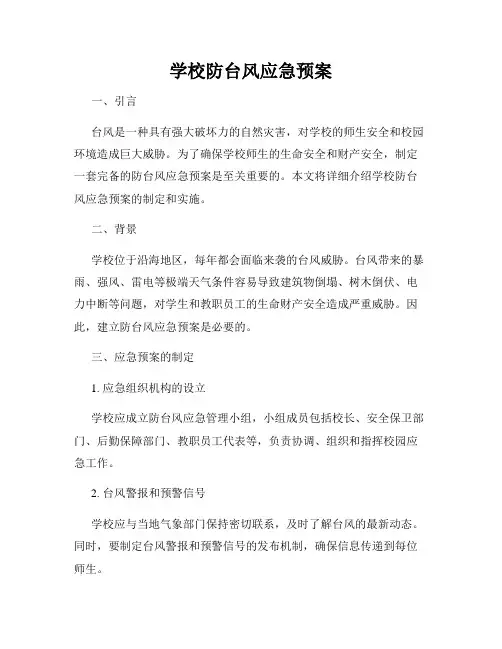 学校防台风应急预案

一、引言

台风是一种具有强大破坏力的自然灾害，对学校的师生安全和校园环境造成巨大威胁。为了确保学校师生的生命安全和财产安全，制定一套完备的防台风应急预案是至关重要的。本文将详细介绍学校防台风应急预案的制定和实施。

二、背景

学校位于沿海地区，每年都会面临来袭的台风威胁。台风带来的暴雨、强风、雷电等极端天气条件容易导致建筑物倒塌、树木倒伏、电力中断等问题，对学生和教职员工的生命财产安全造成严重威胁。因此，建立防台风应急预案是必要的。

三、应急预案的制定

1. 应急组织机构的设立

学校应成立防台风应急管理小组，小组成员包括校长、安全保卫部门、后勤保障部门、教职员工代表等，负责协调、组织和指挥校园应急工作。

2. 台风警报和预警信号

学校应与当地气象部门保持密切联系，及时了解台风的最新动态。同时，要制定台风警报和预警信号的发布机制，确保信息传递到每位师生。